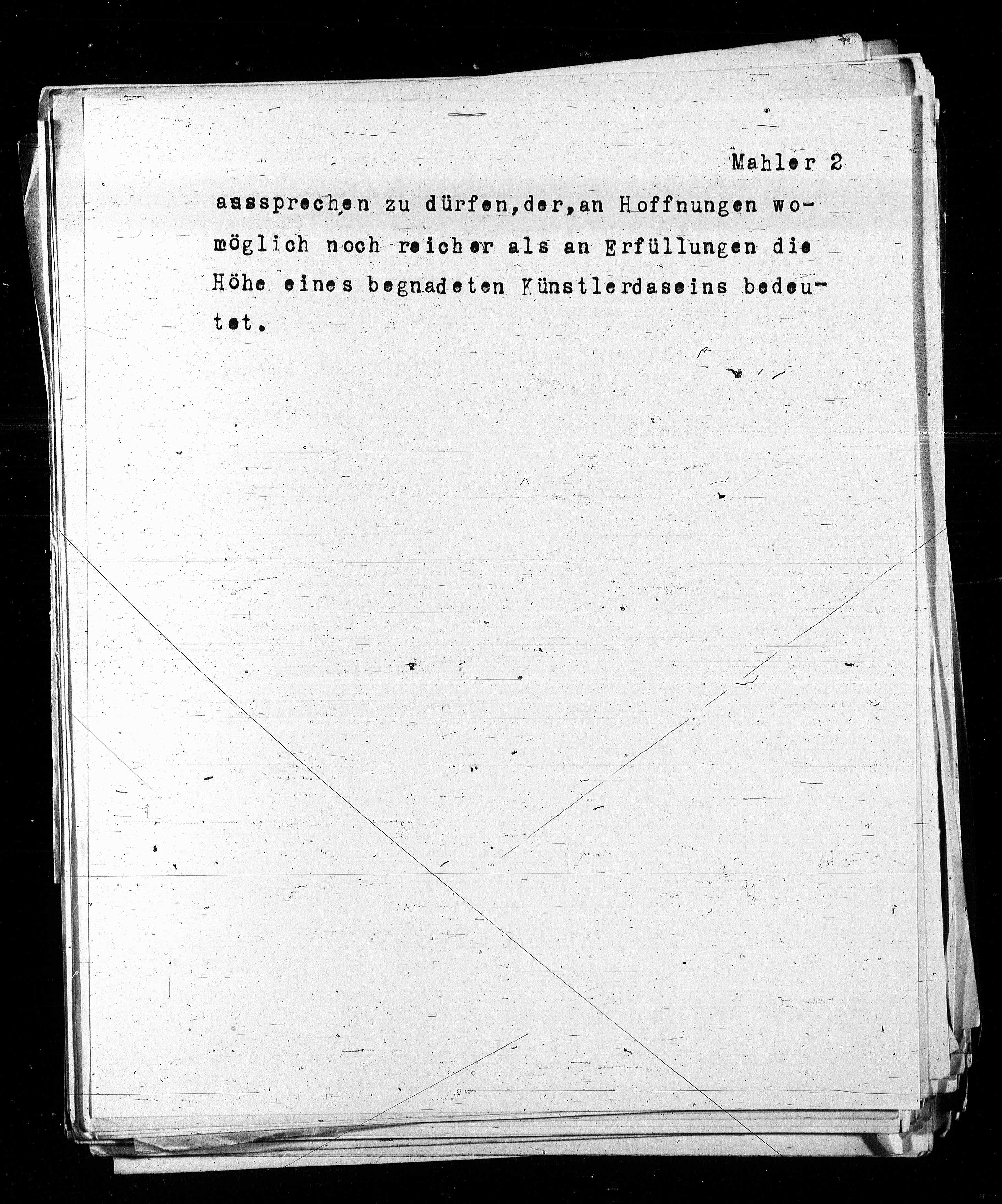 Mahler 2

aussprechen zu dürfen,der,an Hoffnungen womöglich noch reicher als an Erfüllungen die Höhe eines begnadeten Künstlerdaseins bedeutet.